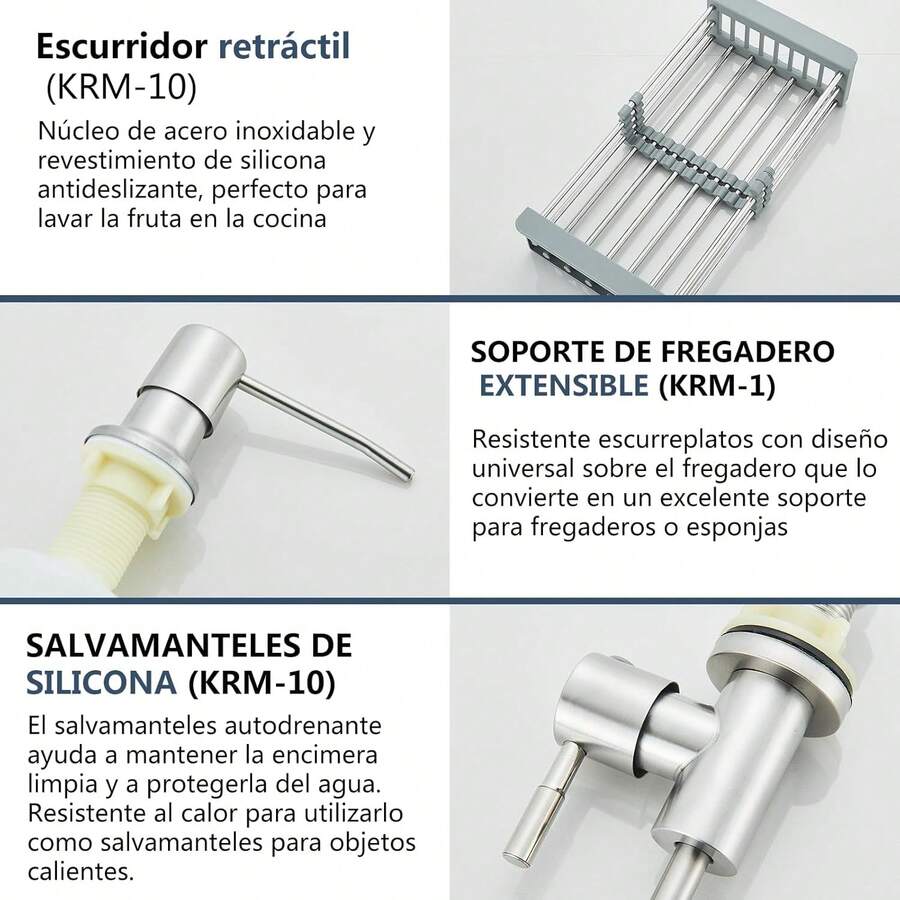 Escurridor retráctil
(KRM-10)

Núcleo de acero inoxidable y revestimiento de silicona antideslizante, perfecto para lavar la fruta en la cocina

SOPORTE DE FREGADERO
EXTENSIBLE (KRM-1)

Resistente escurreplatos con diseño universal sobre el fregadero que lo convierte en un excelente soporte para fregaderos o esponjas

SALVAMANTELES DE
SILICONA (KRM-10)

El salvamanteles autodrenante ayuda a mantener la encimera limpia y a protegerla del agua. Resistente al calor para utilizarlo como salvamanteles para objetos calientes.